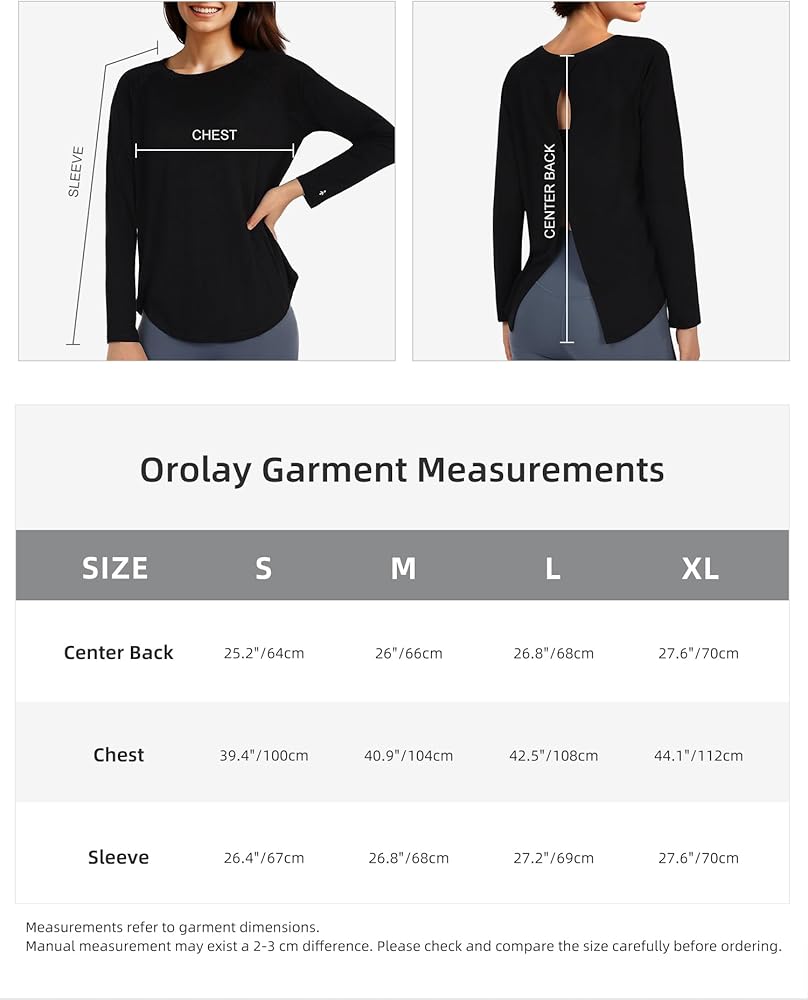 SLEEVE

CHEST

CENTER BACK

Orolay Garment Measurements

| SIZE | S | M | L | XL |
|---|---|---|---|---|
| Center Back | 25.2"/64cm | 26"/66cm | 26.8"/68cm | 27.6"/70cm |
| Chest | 39.4"/100cm | 40.9"/104cm | 42.5"/108cm | 44.1"/112cm |
| Sleeve | 26.4"/67cm | 26.8"/68cm | 27.2"/69cm | 27.6"/70cm |

Measurements refer to garment dimensions.
Manual measurement may exist a 2-3 cm difference. Please check and compare the size carefully before ordering.